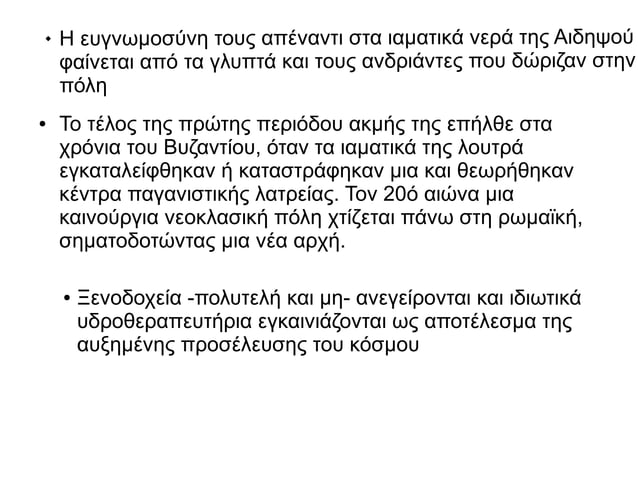 • Η ευγνωμοσύνη τους απέναντι στα ιαματικά νερά της Αιδηψού φαίνεται από τα γλυπτά και τους ανδριάντες που δώριζαν στην πόλη

• Το τέλος της πρώτης περιόδου ακμής της επήλθε στα χρόνια του Βυζαντίου, όταν τα ιαματικά της λουτρά εγκαταλείφθηκαν ή καταστράφηκαν μια και θεωρήθηκαν κέντρα παγανιστικής λατρείας. Τον 20ό αιώνα μια καινούργια νεοκλασική πόλη χτίζεται πάνω στη ρωμαϊκή, σηματοδοτώντας μια νέα αρχή.

• Ξενοδοχεία -πολυτελή και μη- ανεγείρονται και ιδιωτικά υδροθεραπευτήρια εγκαινιάζονται ως αποτέλεσμα της αυξημένης προσέλευσης του κόσμου